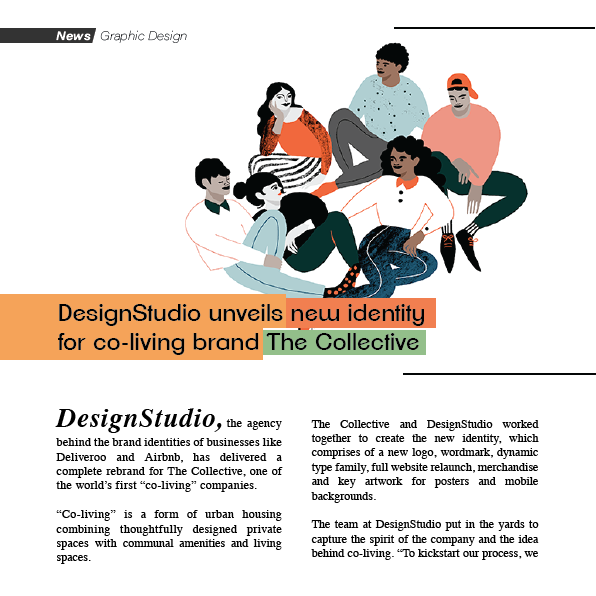 News Graphic Design

DesignStudio unveils new identity for co-living brand The Collective

DesignStudio, the agency behind the brand identities of businesses like Deliveroo and Airbnb, has delivered a complete rebrand for The Collective, one of the world's first "co-living" companies.

"Co-living" is a form of urban housing combining thoughtfully designed private spaces with communal amenities and living spaces.

The Collective and DesignStudio worked together to create the new identity, which comprises of a new logo, wordmark, dynamic type family, full website relaunch, merchandise and key artwork for posters and mobile backgrounds.

The team at DesignStudio put in the yards to capture the spirit of the company and the idea behind co-living. "To kickstart our process, we